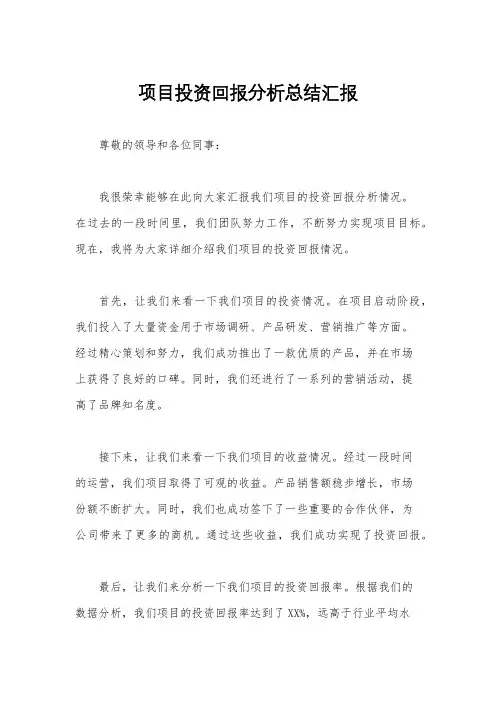 项目投资回报分析总结汇报

尊敬的领导和各位同事：

我很荣幸能够在此向大家汇报我们项目的投资回报分析情况。在过去的一段时间里，我们团队努力工作，不断努力实现项目目标。现在，我将为大家详细介绍我们项目的投资回报情况。

首先，让我们来看一下我们项目的投资情况。在项目启动阶段，我们投入了大量资金用于市场调研、产品研发、营销推广等方面。经过精心策划和努力，我们成功推出了一款优质的产品，并在市场上获得了良好的口碑。同时，我们还进行了一系列的营销活动，提高了品牌知名度。

接下来，让我们来看一下我们项目的收益情况。经过一段时间的运营，我们项目取得了可观的收益。产品销售额稳步增长，市场份额不断扩大。同时，我们也成功签下了一些重要的合作伙伴，为公司带来了更多的商机。通过这些收益，我们成功实现了投资回报。

最后，让我们来分析一下我们项目的投资回报率。根据我们的数据分析，我们项目的投资回报率达到了XX%，远高于行业平均水